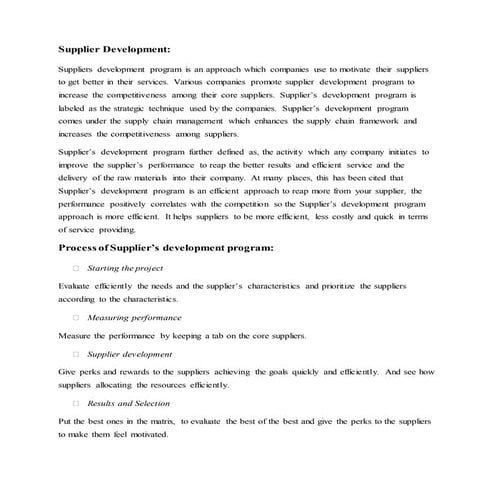 Supplier Development:

Suppliers development program is an approach which companies use to motivate their suppliers to get better in their services. Various companies promote supplier development program to increase the competitiveness among their core suppliers. Supplier's development program is labeled as the strategic technique used by the companies. Supplier's development program comes under the supply chain management which enhances the supply chain framework and increases the competitiveness among suppliers.

Supplier's development program further defined as, the activity which any company initiates to improve the supplier's performance to reap the better results and efficient service and the delivery of the raw materials into their company. At many places, this has been cited that Supplier's development program is an efficient approach to reap more from your supplier, the performance positively correlates with the competition so the Supplier's development program approach is more efficient. It helps suppliers to be more efficient, less costly and quick in terms of service providing.

Process of Supplier's development program:

□ Starting the project

Evaluate efficiently the needs and the supplier's characteristics and prioritize the suppliers according to the characteristics.

□ Measuring performance

Measure the performance by keeping a tab on the core suppliers.

□ Supplier development

Give perks and rewards to the suppliers achieving the goals quickly and efficiently. And see how suppliers allocating the resources efficiently.

□ Results and Selection

Put the best ones in the matrix, to evaluate the best of the best and give the perks to the suppliers to make them feel motivated.